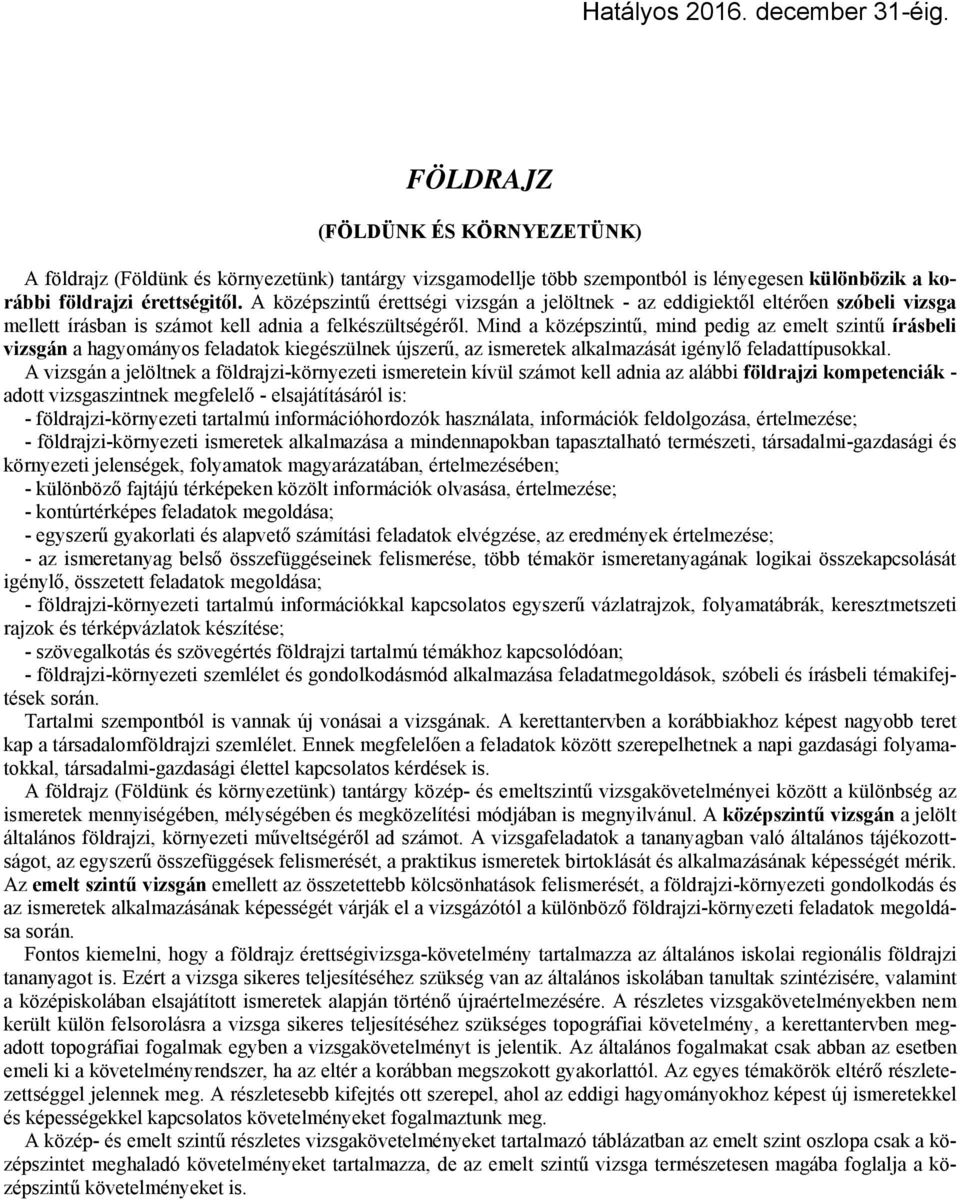 Hatályos 2016. december 31-éig.

FÖLDRAJZ

(FÖLDÜNK ÉS KÖRNYEZETÜNK)

A földrajz (Földünk és környezetünk) tantárgy vizsgamodellje több szempontból is lényegesen különbözik a korábbi földrajzi érettségitől. A középszintű érettségi vizsgán a jelöltnek - az eddigiektől eltérően szóbeli vizsga mellett írásban is számot kell adnia a felkészültségéről. Mind a középszintű, mind pedig az emelt szintű írásbeli vizsgán a hagyományos feladatok kiegészülnek újszerű, az ismeretek alkalmazását igénylő feladattípusokkal.

A vizsgán a jelöltnek a földrajzi-környezeti ismeretein kívül számot kell adnia az alábbi földrajzi kompetenciák - adott vizsgaszintnek megfelelő - elsajátításáról is:
- földrajzi-környezeti tartalmú információhordozók használata, információk feldolgozása, értelmezése;
- földrajzi-környezeti ismeretek alkalmazása a mindennapokban tapasztalható természeti, társadalmi-gazdasági és környezeti jelenségek, folyamatok magyarázatában, értelmezésében;
- különböző fajtájú térképeken közölt információk olvasása, értelmezése;
- kontúrtérképes feladatok megoldása;
- egyszerű gyakorlati és alapvető számítási feladatok elvégzése, az eredmények értelmezése;
- az ismeretanyag belső összefüggéseinek felismerése, több témakör ismeretanyagának logikai összekapcsolását igénylő, összetett feladatok megoldása;
- földrajzi-környezeti tartalmú információkkal kapcsolatos egyszerű vázlatrajzok, folyamatábrák, keresztmetszeti rajzok és térképvázlatok készítése;
- szövegalkotás és szövegértés földrajzi tartalmú témákhoz kapcsolódóan;
- földrajzi-környezeti szemlélet és gondolkodásmód alkalmazása feladatmegoldások, szóbeli és írásbeli témakifejtések során.

Tartalmi szempontból is vannak új vonásai a vizsgának. A kerettantervben a korábbiakhoz képest nagyobb teret kap a társadalomföldrajzi szemlélet. Ennek megfelelően a feladatok között szerepelhetnek a napi gazdasági folyamatokkal, társadalmi-gazdasági élettel kapcsolatos kérdések is.

A földrajz (Földünk és környezetünk) tantárgy közép- és emeltszintű vizsgakövetelményei között a különbség az ismeretek mennyiségében, mélységében és megközelítési módjában is megnyilvánul. A középszintű vizsgán a jelölt általános földrajzi, környezeti műveltségéről ad számot. A vizsgafeladatok a tananyagban való általános tájékozottságot, az egyszerű összefüggések felismerését, a praktikus ismeretek birtoklását és alkalmazásának képességét mérik. Az emelt szintű vizsgán emellett az összetettebb kölcsönhatások felismerését, a földrajzi-környezeti gondolkodás és az ismeretek alkalmazásának képességét várják el a vizsgázótól a különböző földrajzi-környezeti feladatok megoldása során.

Fontos kiemelni, hogy a földrajz érettségivizsga-követelmény tartalmazza az általános iskolai regionális földrajzi tananyagot is. Ezért a vizsga sikeres teljesítéséhez szükség van az általános iskolában tanultak szintézisére, valamint a középiskolában elsajátított ismeretek alapján történő újraértelmezésére. A részletes vizsgakövetelményekben nem került külön felsorolásra a vizsga sikeres teljesítéséhez szükséges topográfiai követelmény, a kerettantervben megadott topográfiai fogalmak egyben a vizsgakövetelményt is jelentik. Az általános fogalmakat csak abban az esetben emeli ki a követelményrendszer, ha az eltér a korábban megszokott gyakorlattól. Az egyes témakörök eltérő részletezettséggel jelennek meg. A részletesebb kifejtés ott szerepel, ahol az eddigi hagyományokhoz képest új ismeretekkel és képességekkel kapcsolatos követelményeket fogalmaztunk meg.

A közép- és emelt szintű részletes vizsgakövetelményeket tartalmazó táblázatban az emelt szint oszlopa csak a középszintet meghaladó követelményeket tartalmazza, de az emelt szintű vizsga természetesen magába foglalja a középszintű követelményeket is.